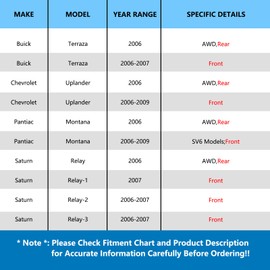 | MAKE | MODEL | YEAR RANGE | SPECIFIC DETAILS |
|---|---|---|---|
| Buick | Terraza | 2006 | AWD,Rear |
| Buick | Terraza | 2006-2007 | Front |
| Chevrolet | Uplander | 2006 | AWD,Rear |
| Chevrolet | Uplander | 2006-2009 | Front |
| Pantiac | Montana | 2006 | AWD,Rear |
| Pantiac | Montana | 2006-2009 | SV6 Models;Front |
| Saturn | Relay | 2006 | AWD,Rear |
| Saturn | Relay-1 | 2007 | Front |
| Saturn | Relay-2 | 2006-2007 | Front |
| Saturn | Relay-3 | 2006-2007 | Front |

* Note *: Please Check Fitment Chart and Product Description for Accurate Information Carefully Before Ordering!!